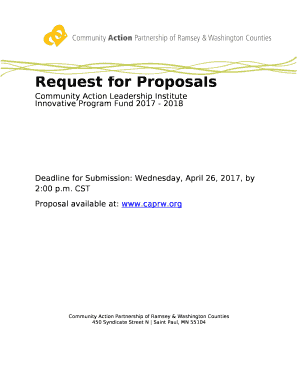 Community Action Partnership of Ramsey & Washington Counties

Request for Proposals

Community Action Leadership Institute
Innovative Program Fund 2017 - 2018

Deadline for Submission: Wednesday, April 26, 2017, by 2:00 p.m. CST

Proposal available at: www.caprw.org

Community Action Partnership of Ramsey & Washington Counties
450 Syndicate Street N | Saint Paul, MN 55104